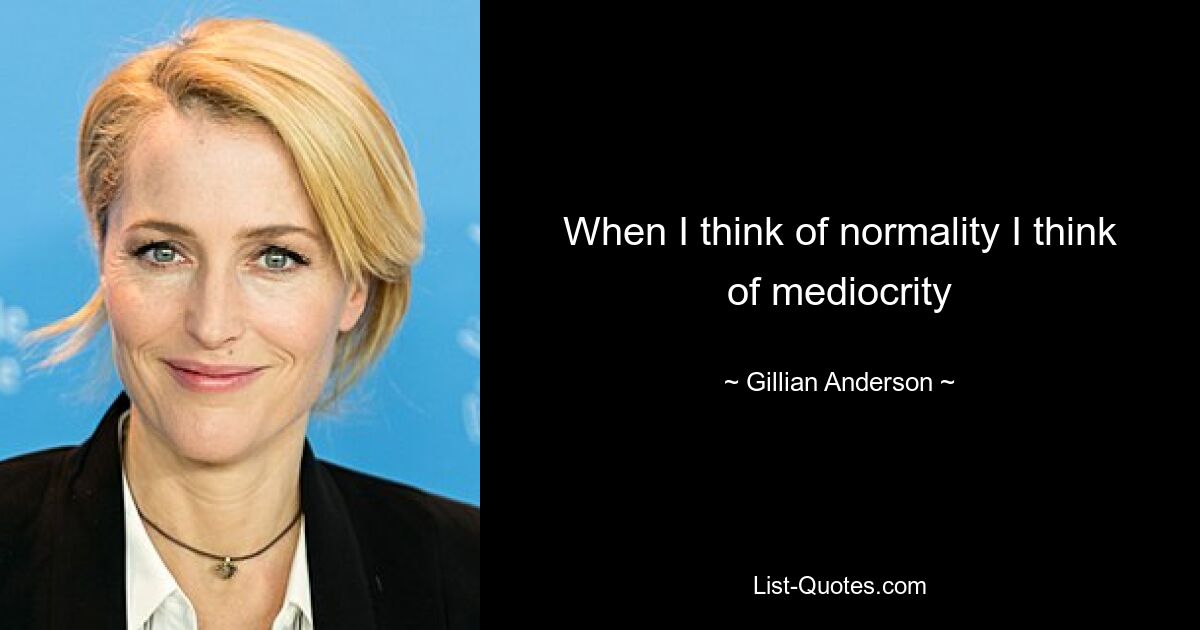 When I think of normality I think of mediocrity

~ Gillian Anderson ~

List-Quotes.com